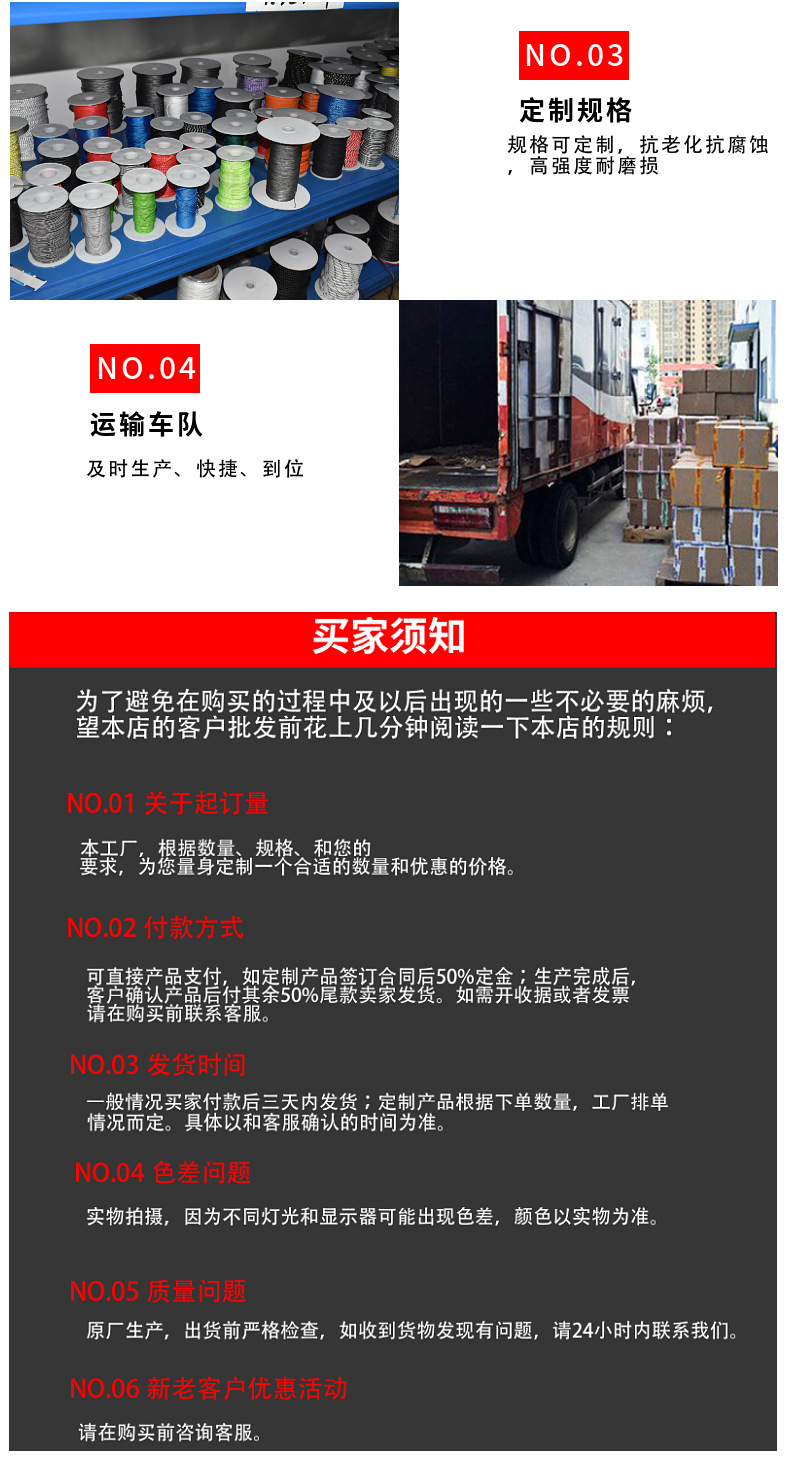 NO.03

定制规格

规格可定制，抗老化抗腐蚀，高强度耐磨损

NO.04

运输车队

及时生产、快捷、到位

买家须知

为了避免在购买的过程中及以后出现的一些不必要的麻烦，望本店的客户批发前花上几分钟阅读一下本店的规则：

NO.01 关于起订量

本工厂，根据数量、规格、和您的要求，为您量身定制一个合适的数量和优惠的价格。

NO.02 付款方式

可直接产品支付，如定制产品签订合同后50%定金；生产完成后，客户确认产品后付其余50%尾款卖家发货。如需开收据或者发票请在购买前联系客服。

NO.03 发货时间

一般情况买家付款后三天内发货；定制产品根据下单数量，工厂排单情况而定。具体以和客服确认的时间为准。

NO.04 色差问题

实物拍摄，因为不同灯光和显示器可能出现色差，颜色以实物为准。

NO.05 质量问题

原厂生产，出货前严格检查，如收到货物发现有问题，请24小时内联系我们。

NO.06 新老客户优惠活动

请在购买前咨询客服。